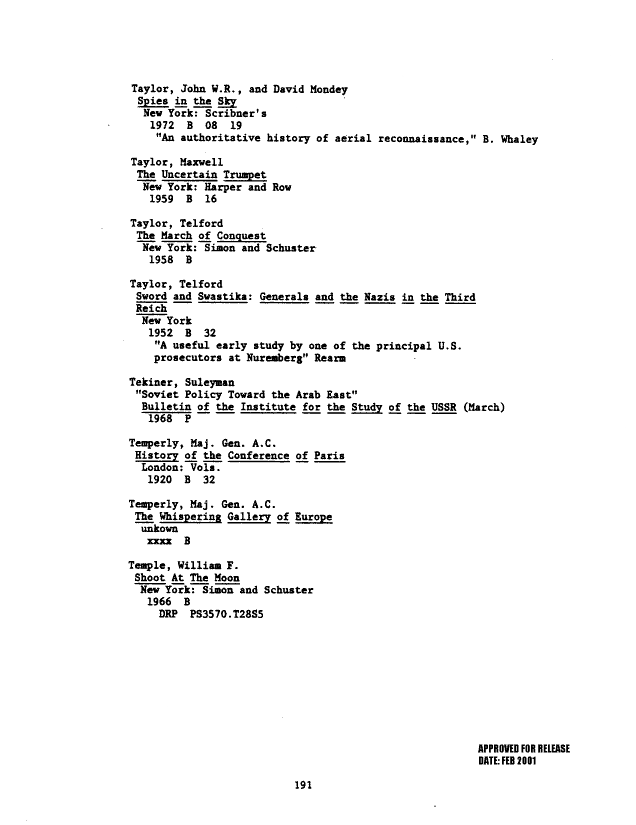 Taylor, John W.R., and David Mondey
Spies in the Sky
New York: Scribner's
1972 B 08 19
"An authoritative history of aerial reconnaissance," B. Whaley

Taylor, Maxwell
The Uncertain Trumpet
New York: Harper and Row
1959 B 16

Taylor, Telford
The March of Conquest
New York: Simon and Schuster
1958 B

Taylor, Telford
Sword and Swastika: Generals and the Nazis in the Third Reich
New York
1952 B 32
"A useful early study by one of the principal U.S. prosecutors at Nuremberg" Rearm

Tekiner, Suleyman
"Soviet Policy Toward the Arab East"
Bulletin of the Institute for the Study of the USSR (March)
1968 P

Temperly, Maj. Gen. A.C.
History of the Conference of Paris
London: Vols.
1920 B 32

Temperly, Maj. Gen. A.C.
The Whispering Gallery of Europe
unkown
xxxx B

Temple, William F.
Shoot At The Moon
New York: Simon and Schuster
1966 B
DRP PS3570.T28S5

APPROVED FOR RELEASE
DATE: FEB 2001

191